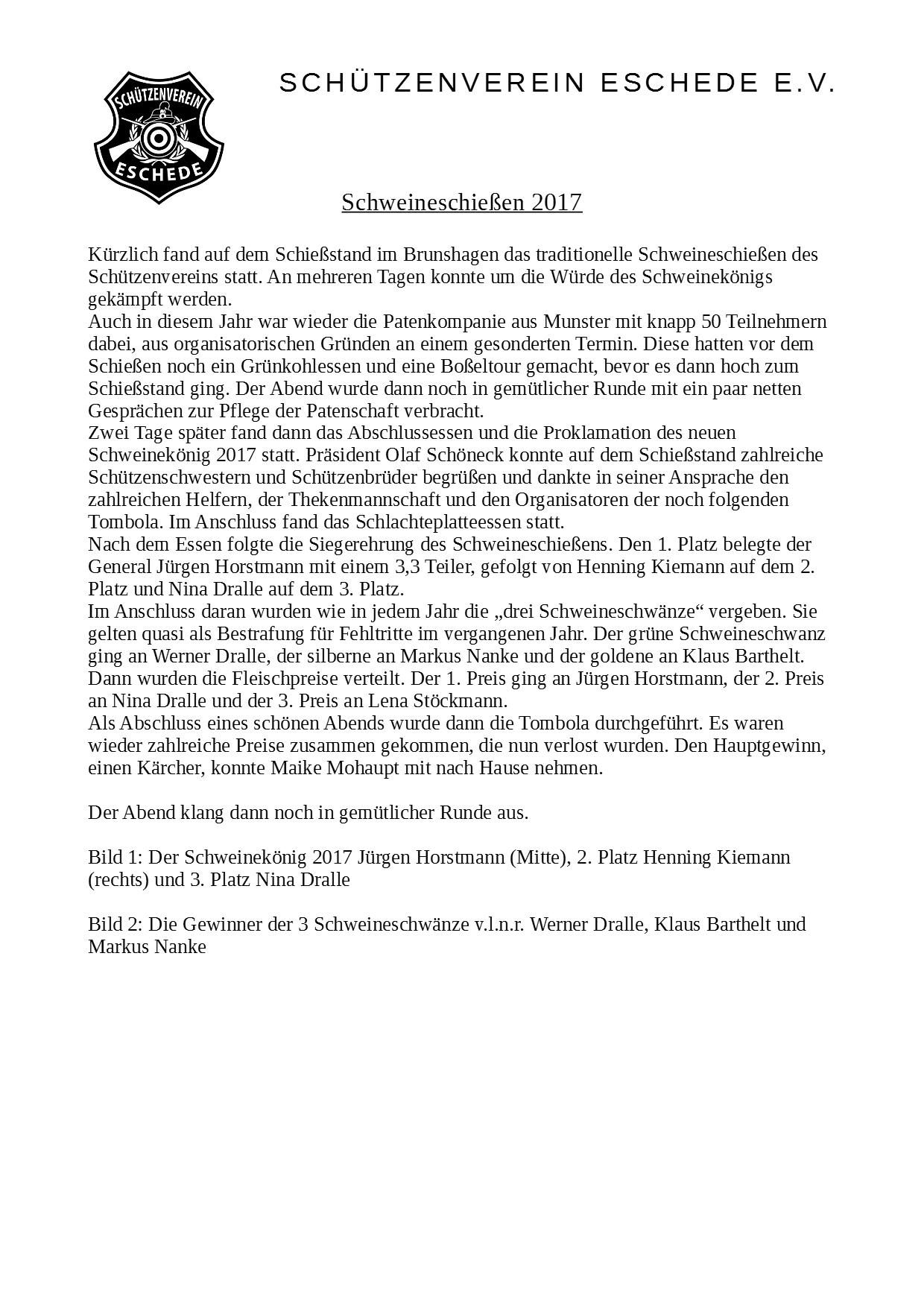 SCHÜTZENVEREIN ESCHEDE

SCHÜTZENVEREIN ESCHEDE E.V.

Schweineschießen 2017

Kürzlich fand auf dem Schießstand im Brunshagen das traditionelle Schweineschießen des Schützenvereins statt. An mehreren Tagen konnte um die Würde des Schweinekönigs gekämpft werden.
Auch in diesem Jahr war wieder die Patenkompanie aus Munster mit knapp 50 Teilnehmern dabei, aus organisatorischen Gründen an einem gesonderten Termin. Diese hatten vor dem Schießen noch ein Grünkohlessen und eine Boßeltour gemacht, bevor es dann hoch zum Schießstand ging. Der Abend wurde dann noch in gemütlicher Runde mit ein paar netten Gesprächen zur Pflege der Patenschaft verbracht.
Zwei Tage später fand dann das Abschlussessen und die Proklamation des neuen Schweinekönig 2017 statt. Präsident Olaf Schöneck konnte auf dem Schießstand zahlreiche Schützenschwestern und Schützenbrüder begrüßen und dankte in seiner Ansprache den zahlreichen Helfern, der Thekenmannschaft und den Organisatoren der noch folgenden Tombola. Im Anschluss fand das Schlachteplatteessen statt.
Nach dem Essen folgte die Siegerehrung des Schweineschießens. Den 1. Platz belegte der General Jürgen Horstmann mit einem 3,3 Teiler, gefolgt von Henning Kiemann auf dem 2. Platz und Nina Dralle auf dem 3. Platz.
Im Anschluss daran wurden wie in jedem Jahr die „drei Schweineschwänze“ vergeben. Sie gelten quasi als Bestrafung für Fehltritte im vergangenen Jahr. Der grüne Schweineschwanz ging an Werner Dralle, der silberne an Markus Nanke und der goldene an Klaus Barthelt.
Dann wurden die Fleischpreise verteilt. Der 1. Preis ging an Jürgen Horstmann, der 2. Preis an Nina Dralle und der 3. Preis an Lena Stöckmann.
Als Abschluss eines schönen Abends wurde dann die Tombola durchgeführt. Es waren wieder zahlreiche Preise zusammen gekommen, die nun verlost wurden. Den Hauptgewinn, einen Kärcher, konnte Maike Mohaupt mit nach Hause nehmen.

Der Abend klang dann noch in gemütlicher Runde aus.

Bild 1: Der Schweinekönig 2017 Jürgen Horstmann (Mitte), 2. Platz Henning Kiemann (rechts) und 3. Platz Nina Dralle

Bild 2: Die Gewinner der 3 Schweineschwänze v.l.n.r. Werner Dralle, Klaus Barthelt und Markus Nanke